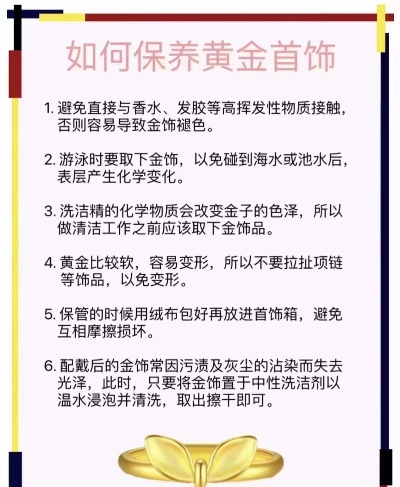 如何保养黄金首饰

1. 避免直接与香水、发胶等高挥发性物质接触，否则容易导致金饰褪色。

2. 游泳时要取下金饰，以免碰到海水或池水后，表层产生化学变化。

3. 洗洁精的化学物质会改变金子的色泽，所以做清洁工作之前应该取下金饰品。

4. 黄金比较软，容易变形，所以不要拉扯项链等饰品，以免变形。

5. 保管的时候用绒布包好再放进首饰箱，避免互相摩擦损坏。

6. 配戴后的金饰常因污渍及灰尘的沾染而失去光泽，此时，只要将金饰置于中性洗洁剂以温水浸泡并清洗，取出擦干即可。